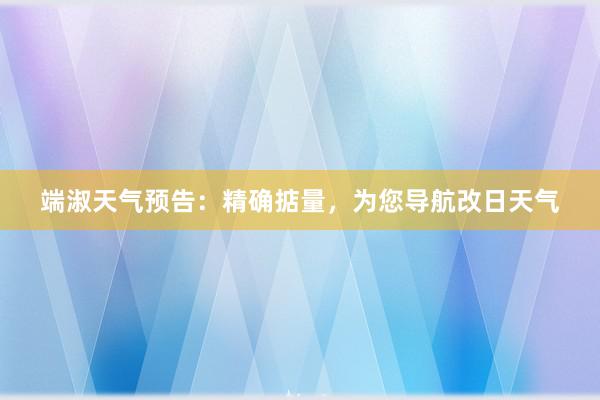 端淑天气预告：精确掂量，为您导航改日天气